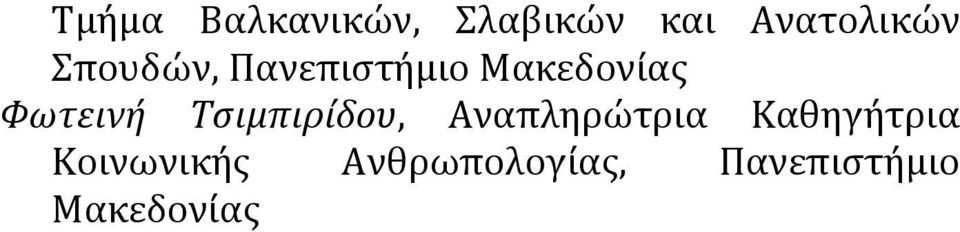 Τμήμα Βαλκανικών, Σλαβικών και Ανατολικών Σπουδών, Πανεπιστήμιο Μακεδονίας
Φωτεινή Τσιμπιρίδου, Αναπληρώτρια Καθηγήτρια Κοινωνικής Ανθρωπολογίας, Πανεπιστήμιο Μακεδονίας